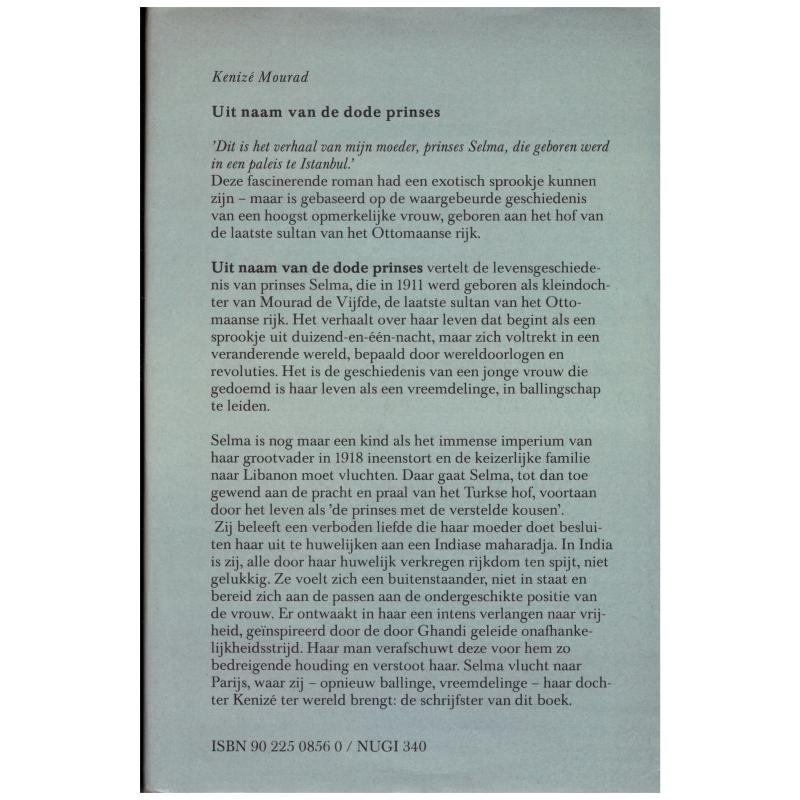 Kenizé Mourad

Uit naam van de dode prinses

'Dit is het verhaal van mijn moeder, prinses Selma, die geboren werd in een paleis te Istanbul.'
Deze fascinerende roman had een exotisch sprookje kunnen zijn – maar is gebaseerd op de waargebeurde geschiedenis van een hoogst opmerkelijke vrouw, geboren aan het hof van de laatste sultan van het Ottomaanse rijk.

Uit naam van de dode prinses vertelt de levensgeschiedenis van prinses Selma, die in 1911 werd geboren als kleindochter van Mourad de Vijfde, de laatste sultan van het Ottomaanse rijk. Het verhaalt over haar leven dat begint als een sprookje uit duizend-en-één-nacht, maar zich voltrekt in een veranderende wereld, bepaald door wereldoorlogen en revoluties. Het is de geschiedenis van een jonge vrouw die gedoemd is haar leven als een vreemdelinge, in ballingschap te leiden.

Selma is nog maar een kind als het immense imperium van haar grootvader in 1918 ineenstort en de keizerlijke familie naar Libanon moet vluchten. Daar gaat Selma, tot dan toe gewend aan de pracht en praal van het Turkse hof, voortaan door het leven als 'de prinses met de verstelde kousen'.
Zij beleeft een verboden liefde die haar moeder doet besluiten haar uit te huwelijken aan een Indiase maharadja. In India is zij, alle door haar huwelijk verkregen rijkdom ten spijt, niet gelukkig. Ze voelt zich een buitenstaander, niet in staat en bereid zich aan de passen aan de ondergeschikte positie van de vrouw. Er ontwaakt in haar een intens verlangen naar vrijheid, geïnspireerd door de door Ghandi geleide onafhankelijkheidsstrijd. Haar man verafschuwt deze voor hem zo bedreigende houding en verstoot haar. Selma vlucht naar Parijs, waar zij – opnieuw ballinge, vreemdelinge – haar dochter Kenizé ter wereld brengt: de schrijfster van dit boek.

ISBN 90 225 0856 0 / NUGI 340